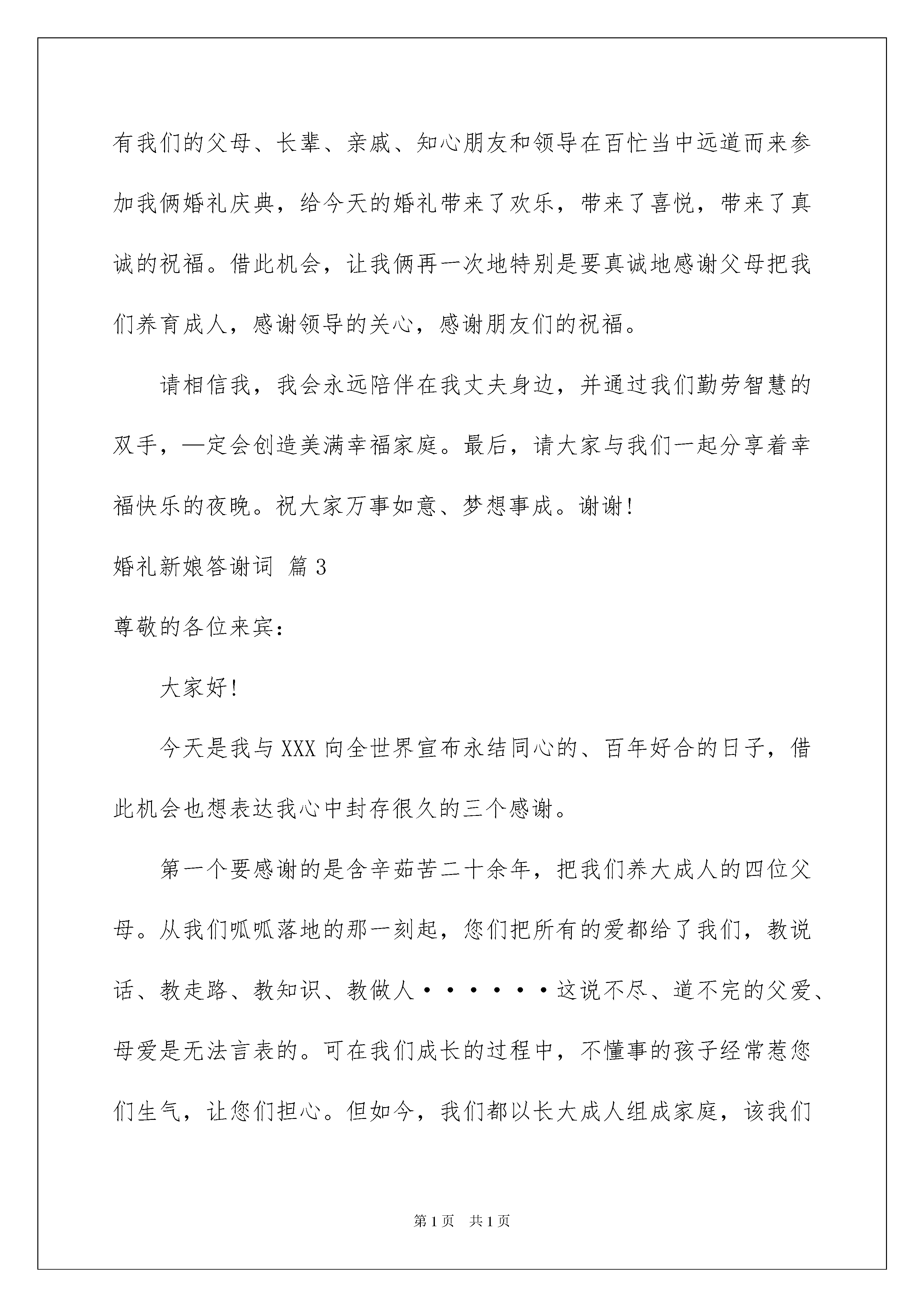 有我们的父母、长辈、亲戚、知心朋友和领导在百忙当中远道而来参加我俩婚礼庆典，给今天的婚礼带来了欢乐，带来了喜悦，带来了真诚的祝福。借此机会，让我俩再一次地特别是要真诚地感谢父母把我们养育成人，感谢领导的关心，感谢朋友们的祝福。

请相信我，我会永远陪伴在我丈夫身边，并通过我们勤劳智慧的双手，—定会创造美满幸福家庭。最后，请大家与我们一起分享着幸福快乐的夜晚。祝大家万事如意、梦想事成。谢谢!

婚礼新娘答谢词 篇3

尊敬的各位来宾：

大家好!

今天是我与XXX向全世界宣布永结同心的、百年好合的日子，借此机会也想表达我心中封存很久的三个感谢。

第一个要感谢的是含辛茹苦二十余年，把我们养大成人的四位父母。从我们呱呱落地的那一刻起，您们把所有的爱都给了我们，教说话、教走路、教知识、教做人······这说不尽、道不完的父爱、母爱是无法言表的。可在我们成长的过程中，不懂事的孩子经常惹您们生气，让您们担心。但如今，我们都以长大成人组成家庭，该我们

第1页 共1页